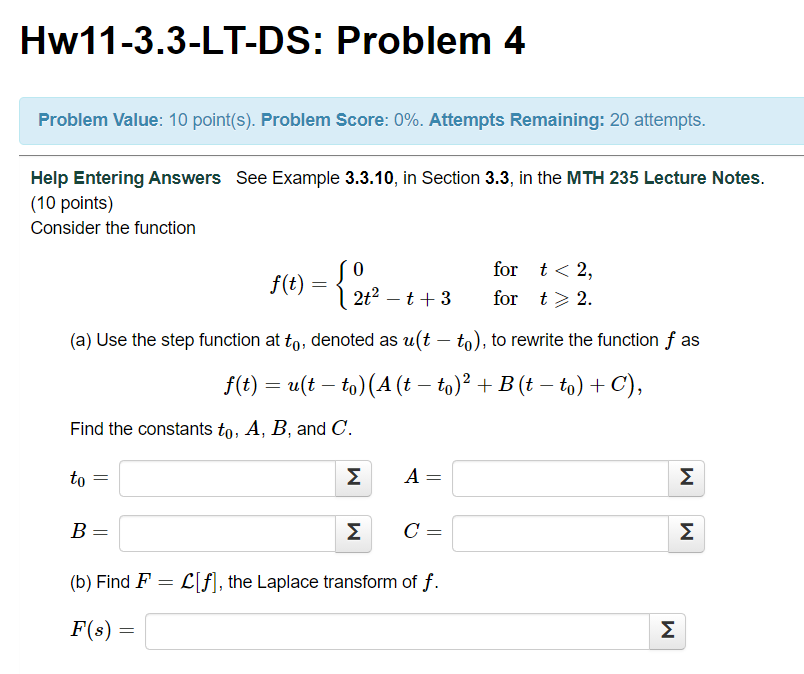 Hw11-3.3-LT-DS: Problem 4

Problem Value: 10 point(s). Problem Score: 0%. Attempts Remaining: 20 attempts.

Help Entering Answers See Example 3.3.10, in Section 3.3, in the MTH 235 Lecture Notes.
(10 points)
Consider the function

$f(t) = \begin{cases} 0 & \text{for } t < 2, \\ 2t^2 - t + 3 & \text{for } t \geqslant 2. \end{cases}$

(a) Use the step function at $t_0$, denoted as $u(t - t_0)$, to rewrite the function $f$ as

$f(t) = u(t - t_0)\big(A\,(t - t_0)^2 + B\,(t - t_0) + C\big),$

Find the constants $t_0$, $A$, $B$, and $C$.

$t_0 =$ Σ $A =$ Σ

$B =$ Σ $C =$ Σ

(b) Find $F = \mathcal{L}[f]$, the Laplace transform of $f$.

$F(s) =$ Σ